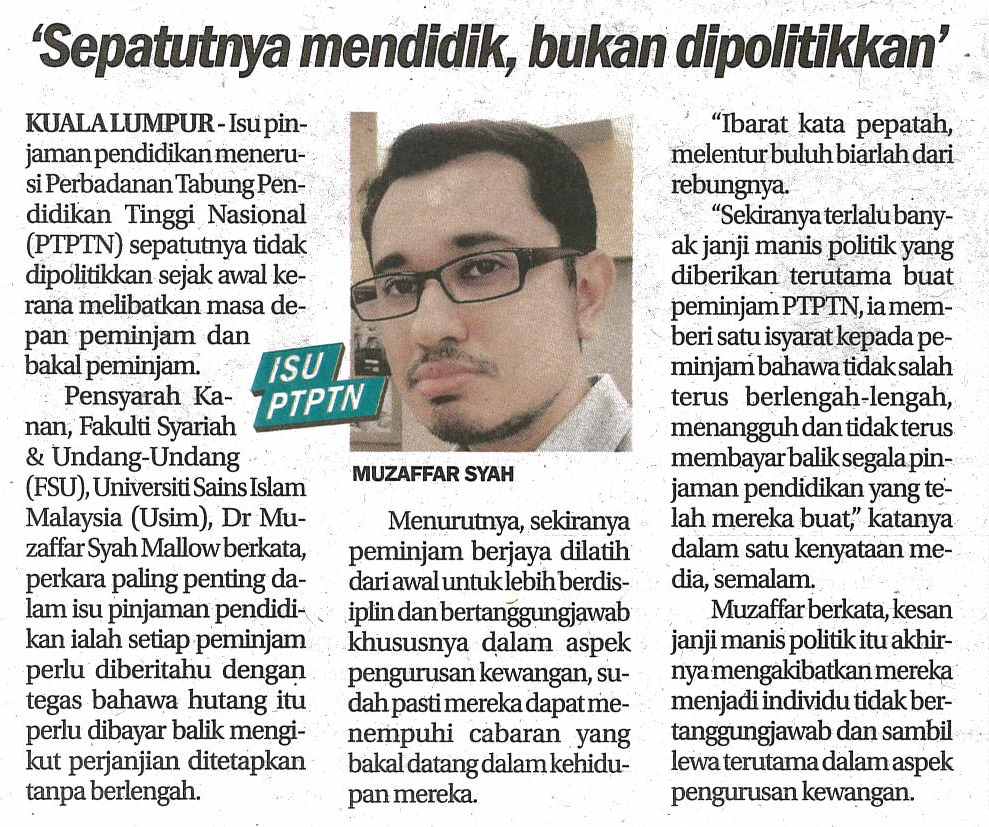 'Sepatutnya mendidik, bukan dipolitikkan'

KUALA LUMPUR - Isu pinjaman pendidikan menerusi Perbadanan Tabung Pendidikan Tinggi Nasional (PTPTN) sepatutnya tidak dipolitikkan sejak awal kerana melibatkan masa depan peminjam dan bakal peminjam.

Pensyarah Kanan, Fakulti Syariah & Undang-Undang (FSU), Universiti Sains Islam Malaysia (Usim), Dr Muzaffar Syah Mallow berkata, perkara paling penting dalam isu pinjaman pendidikan ialah setiap peminjam perlu diberitahu dengan tegas bahawa hutang itu perlu dibayar balik mengikut perjanjian ditetapkan tanpa berlengah.

ISU PTPTN

MUZAFFAR SYAH

Menurutnya, sekiranya peminjam berjaya dilatih dari awal untuk lebih berdisiplin dan bertanggungjawab khususnya dalam aspek pengurusan kewangan, sudah pasti mereka dapat menempuhi cabaran yang bakal datang dalam kehidupan mereka.

"Ibarat kata pepatah, melentur buluh biarlah dari rebungnya.

"Sekiranya terlalu banyak janji manis politik yang diberikan terutama buat peminjam PTPTN, ia memberi satu isyarat kepada peminjam bahawa tidak salah terus berlengah-lengah, menangguh dan tidak terus membayar balik segala pinjaman pendidikan yang telah mereka buat," katanya dalam satu kenyataan media, semalam.

Muzaffar berkata, kesan janji manis politik itu akhirnya mengakibatkan mereka menjadi individu tidak bertanggungjawab dan sambil lewa terutama dalam aspek pengurusan kewangan.